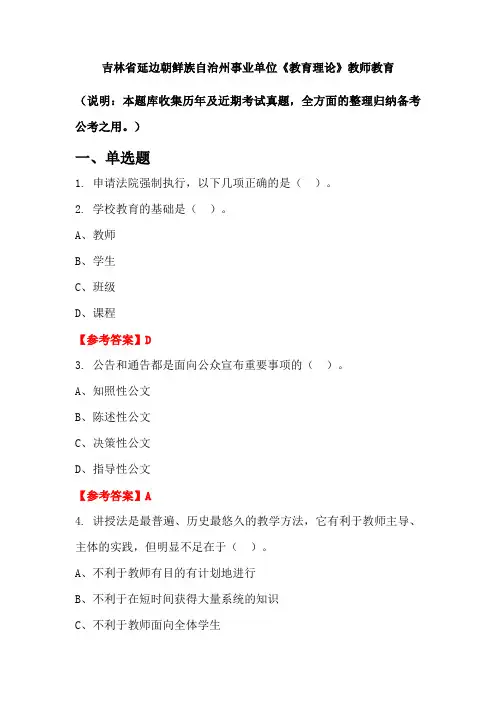 吉林省延边朝鲜族自治州事业单位《教育理论》教师教育

（说明：本题库收集历年及近期考试真题，全方面的整理归纳备考公考之用。）

一、单选题

1. 申请法院强制执行，以下几项正确的是（ ）。

2. 学校教育的基础是（ ）。

A、教师

B、学生

C、班级

D、课程

【参考答案】D

3. 公告和通告都是面向公众宣布重要事项的（ ）。

A、知照性公文

B、陈述性公文

C、决策性公文

D、指导性公文

【参考答案】A

4. 讲授法是最普遍、历史最悠久的教学方法，它有利于教师主导、主体的实践，但明显不足在于（ ）。

A、不利于教师有目的有计划地进行

B、不利于在短时间获得大量系统的知识

C、不利于教师面向全体学生